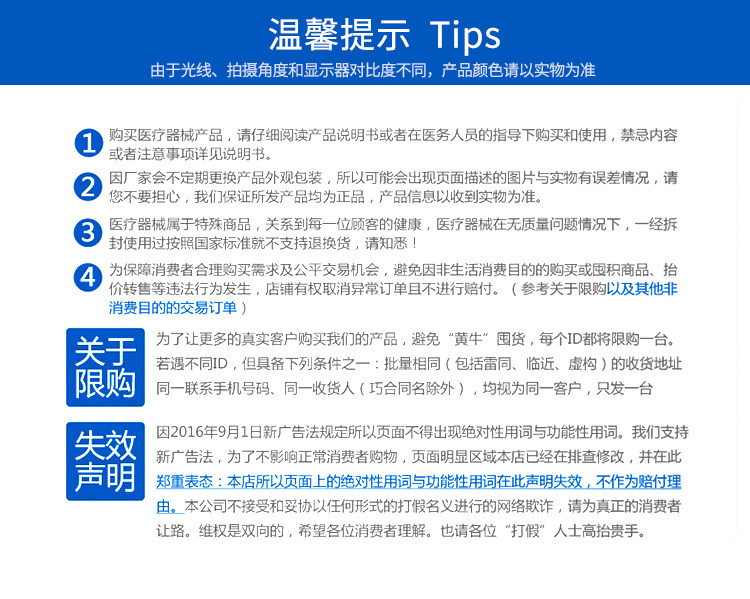 温馨提示 Tips

由于光线、拍摄角度和显示器对比度不同，产品颜色请以实物为准

1 购买医疗器械产品，请仔细阅读产品说明书或者在医务人员的指导下购买和使用，禁忌内容或者注意事项详见说明书。

2 因厂家会不定期更换产品外观包装，所以可能会出现页面描述的图片与实物有误差情况，请您不要担心，我们保证所发产品均为正品，产品信息以收到实物为准。

3 医疗器械属于特殊商品，关系到每一位顾客的健康，医疗器械在无质量问题情况下，一经拆封使用过按照国家标准就不支持退换货，请知悉！

4 为保障消费者合理购买需求及公平交易机会，避免因非生活消费目的的购买或囤积商品、抬价转售等违法行为发生，店铺有权取消异常订单且不进行赔付。（参考关于限购以及其他非消费目的的交易订单）

关于限购

为了让更多的真实客户购买我们的产品，避免“黄牛”囤货，每个ID都将限购一台。若遇不同ID，但具备下列条件之一：批量相同（包括雷同、临近、虚构）的收货地址同一联系手机号码、同一收货人（巧合同名除外），均视为同一客户，只发一台

失效声明

因2016年9月1日新广告法规定所以页面不得出现绝对性用词与功能性用词。我们支持新广告法，为了不影响正常消费者购物，页面明显区域本店已经在排查修改，并在此郑重表态：本店所以页面上的绝对性用词与功能性用词在此声明失效，不作为赔付理由。本公司不接受和妥协以任何形式的打假名义进行的网络欺诈，请为真正的消费者让路。维权是双向的，希望各位消费者理解。也请各位“打假”人士高抬贵手。